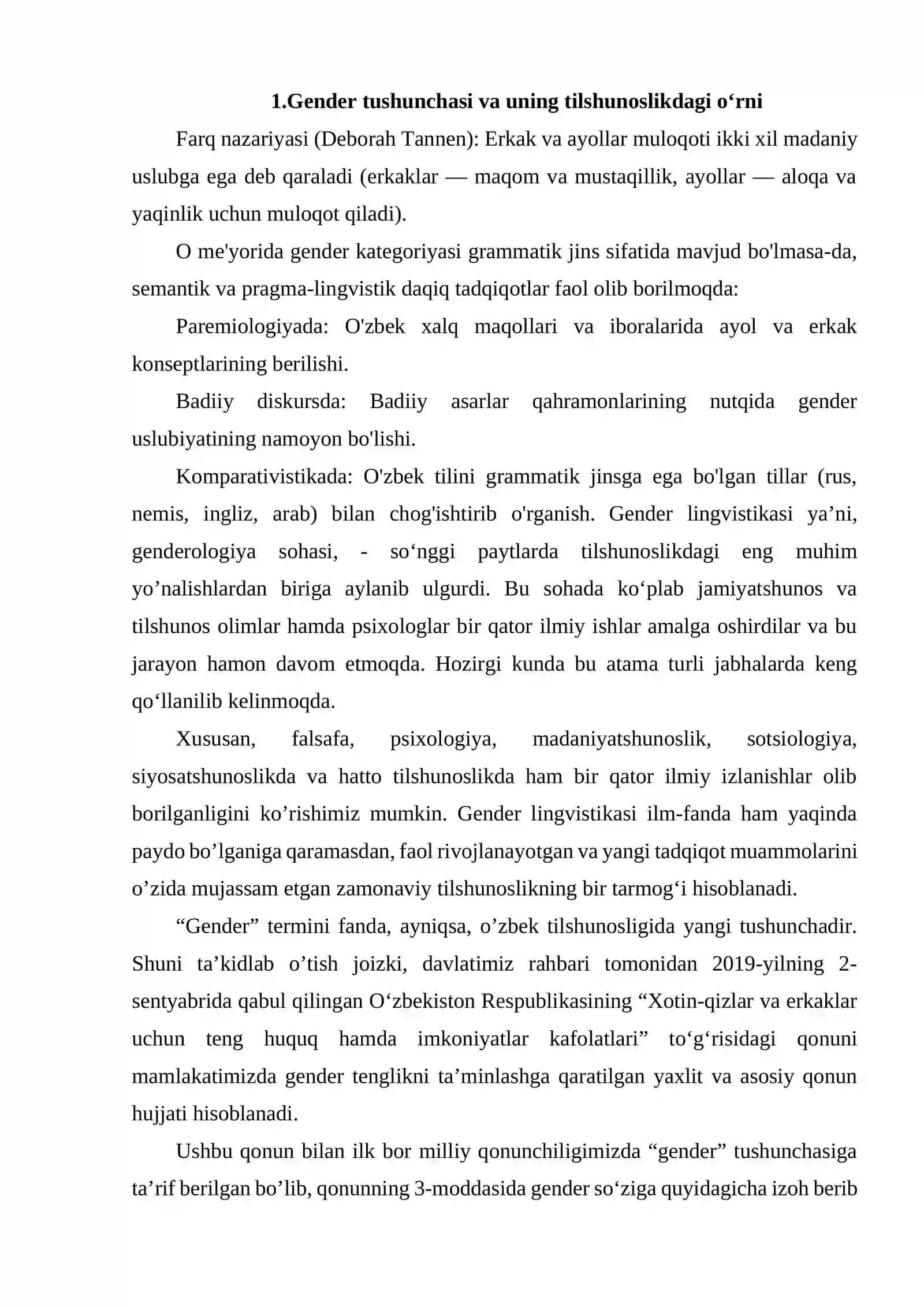 1.Gender tushunchasi va uning tilshunoslikdagi o'rni

Farq nazariyasi (Deborah Tannen): Erkak va ayollar muloqoti ikki xil madaniy uslubga ega deb qaraladi (erkaklar — maqom va mustaqillik, ayollar — aloqa va yaqinlik uchun muloqot qiladi).

O me'yorida gender kategoriyasi grammatik jins sifatida mavjud bo'lmasa-da, semantik va pragma-lingvistik daqiq tadqiqotlar faol olib borilmoqda:

Paremiologiyada: O'zbek xalq maqollari va iboralarida ayol va erkak konseptlarining berilishi.

Badiiy diskursda: Badiiy asarlar qahramonlarining nutqida gender uslubiyatining namoyon bo'lishi.

Komparativistikada: O'zbek tilini grammatik jinsga ega bo'lgan tillar (rus, nemis, ingliz, arab) bilan chog'ishtirib o'rganish. Gender lingvistikasi ya'ni, genderologiya sohasi, - so'nggi paytlarda tilshunoslikdagi eng muhim yo'nalishlardan biriga aylanib ulgurdi. Bu sohada ko'plab jamiyatshunos va tilshunos olimlar hamda psixologlar bir qator ilmiy ishlar amalga oshirdilar va bu jarayon hamon davom etmoqda. Hozirgi kunda bu atama turli jabhalarda keng qo'llanilib kelinmoqda.

Xususan, falsafa, psixologiya, madaniyatshunoslik, sotsiologiya, siyosatshunoslikda va hatto tilshunoslikda ham bir qator ilmiy izlanishlar olib borilganligini ko'rishimiz mumkin. Gender lingvistikasi ilm-fanda ham yaqinda paydo bo'lganiga qaramasdan, faol rivojlanayotgan va yangi tadqiqot muammolarini o'zida mujassam etgan zamonaviy tilshunoslikning bir tarmog'i hisoblanadi.

"Gender" termini fanda, ayniqsa, o'zbek tilshunosligida yangi tushunchadir. Shuni ta'kidlab o'tish joizki, davlatimiz rahbari tomonidan 2019-yilning 2-sentyabrida qabul qilingan O'zbekiston Respublikasining "Xotin-qizlar va erkaklar uchun teng huquq hamda imkoniyatlar kafolatlari" to'g'risidagi qonuni mamlakatimizda gender tenglikni ta'minlashga qaratilgan yaxlit va asosiy qonun hujjati hisoblanadi.

Ushbu qonun bilan ilk bor milliy qonunchiligimizda "gender" tushunchasiga ta'rif berilgan bo'lib, qonunning 3-moddasida gender so'ziga quyidagicha izoh berib